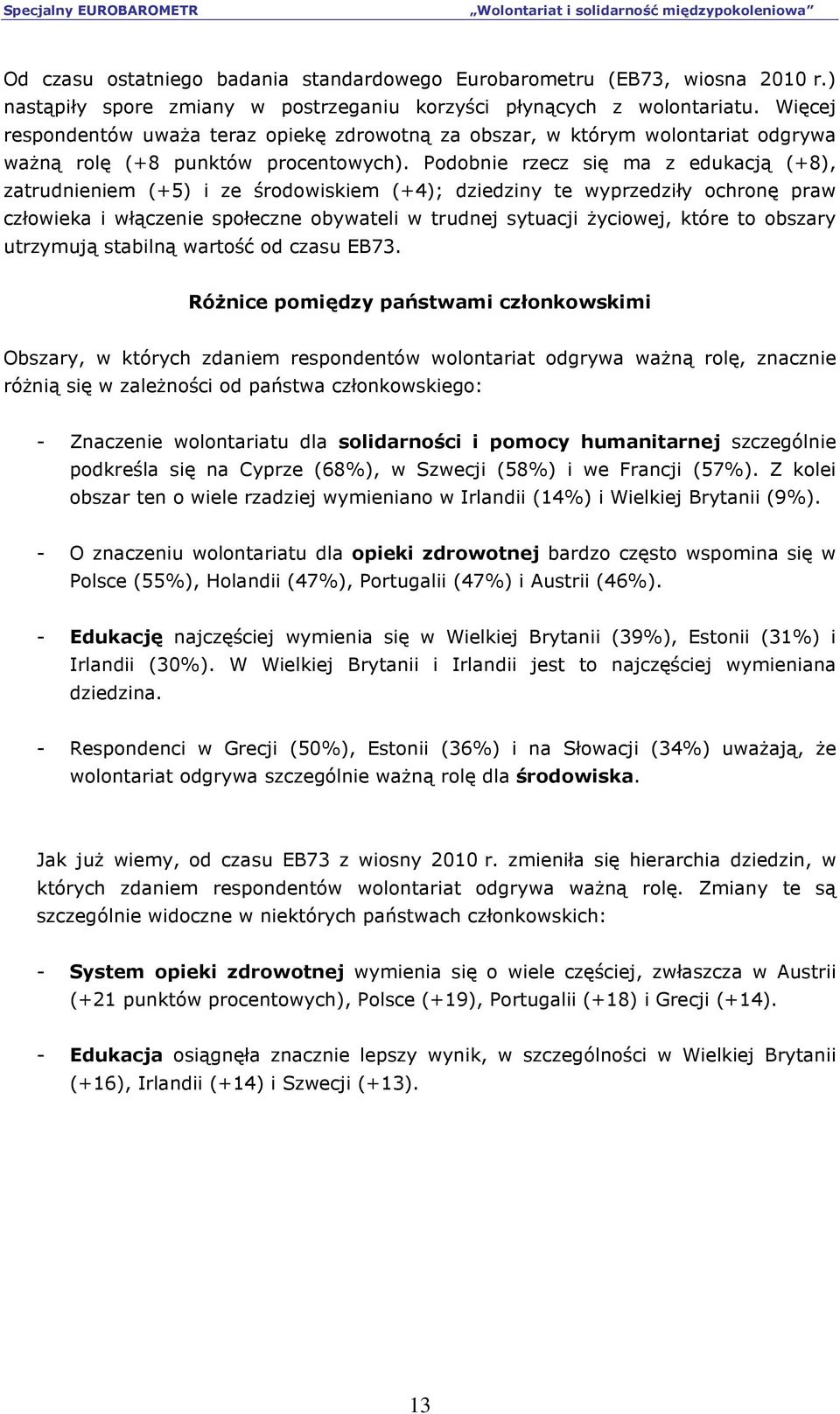 Specjalny EUROBAROMETR „Wolontariat i solidarność międzypokoleniowa”

Od czasu ostatniego badania standardowego Eurobarometru (EB73, wiosna 2010 r.) nastąpiły spore zmiany w postrzeganiu korzyści płynących z wolontariatu. Więcej respondentów uważa teraz opiekę zdrowotną za obszar, w którym wolontariat odgrywa ważną rolę (+8 punktów procentowych). Podobnie rzecz się ma z edukacją (+8), zatrudnieniem (+5) i ze środowiskiem (+4); dziedziny te wyprzedziły ochronę praw człowieka i włączenie społeczne obywateli w trudnej sytuacji życiowej, które to obszary utrzymują stabilną wartość od czasu EB73.

Różnice pomiędzy państwami członkowskimi

Obszary, w których zdaniem respondentów wolontariat odgrywa ważną rolę, znacznie różnią się w zależności od państwa członkowskiego:

- Znaczenie wolontariatu dla solidarności i pomocy humanitarnej szczególnie podkreśla się na Cyprze (68%), w Szwecji (58%) i we Francji (57%). Z kolei obszar ten o wiele rzadziej wymieniano w Irlandii (14%) i Wielkiej Brytanii (9%).

- O znaczeniu wolontariatu dla opieki zdrowotnej bardzo często wspomina się w Polsce (55%), Holandii (47%), Portugalii (47%) i Austrii (46%).

- Edukację najczęściej wymienia się w Wielkiej Brytanii (39%), Estonii (31%) i Irlandii (30%). W Wielkiej Brytanii i Irlandii jest to najczęściej wymieniana dziedzina.

- Respondenci w Grecji (50%), Estonii (36%) i na Słowacji (34%) uważają, że wolontariat odgrywa szczególnie ważną rolę dla środowiska.

Jak już wiemy, od czasu EB73 z wiosny 2010 r. zmieniła się hierarchia dziedzin, w których zdaniem respondentów wolontariat odgrywa ważną rolę. Zmiany te są szczególnie widoczne w niektórych państwach członkowskich:

- System opieki zdrowotnej wymienia się o wiele częściej, zwłaszcza w Austrii (+21 punktów procentowych), Polsce (+19), Portugalii (+18) i Grecji (+14).

- Edukacja osiągnęła znacznie lepszy wynik, w szczególności w Wielkiej Brytanii (+16), Irlandii (+14) i Szwecji (+13).

13